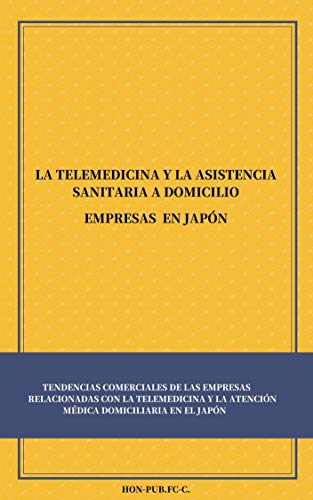 LA TELEMEDICINA Y LA ASISTENCIA SANITARIA A DOMICILIO

EMPRESAS EN JAPÓN

TENDENCIAS COMERCIALES DE LAS EMPRESAS RELACIONADAS CON LA TELEMEDICINA Y LA ATENCIÓN MÉDICA DOMICILIARIA EN EL JAPÓN

HON-PUB.FC-C.